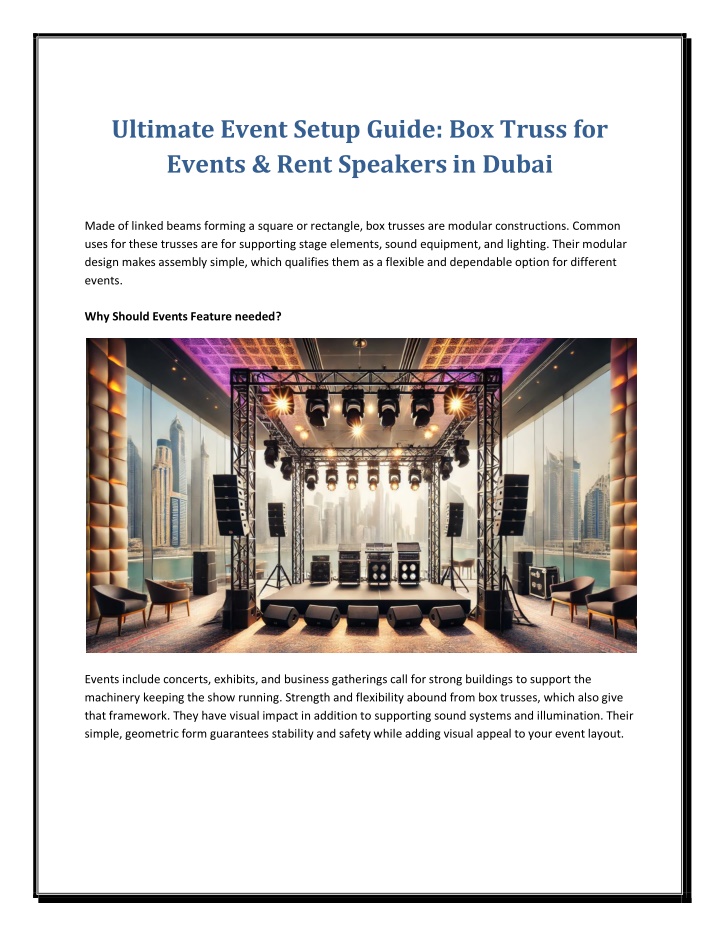 Ultimate Event Setup Guide: Box Truss for Events & Rent Speakers in Dubai

Made of linked beams forming a square or rectangle, box trusses are modular constructions. Common uses for these trusses are for supporting stage elements, sound equipment, and lighting. Their modular design makes assembly simple, which qualifies them as a flexible and dependable option for different events.

Why Should Events Feature needed?

Events include concerts, exhibits, and business gatherings call for strong buildings to support the machinery keeping the show running. Strength and flexibility abound from box trusses, which also give that framework. They have visual impact in addition to supporting sound systems and illumination. Their simple, geometric form guarantees stability and safety while adding visual appeal to your event layout.